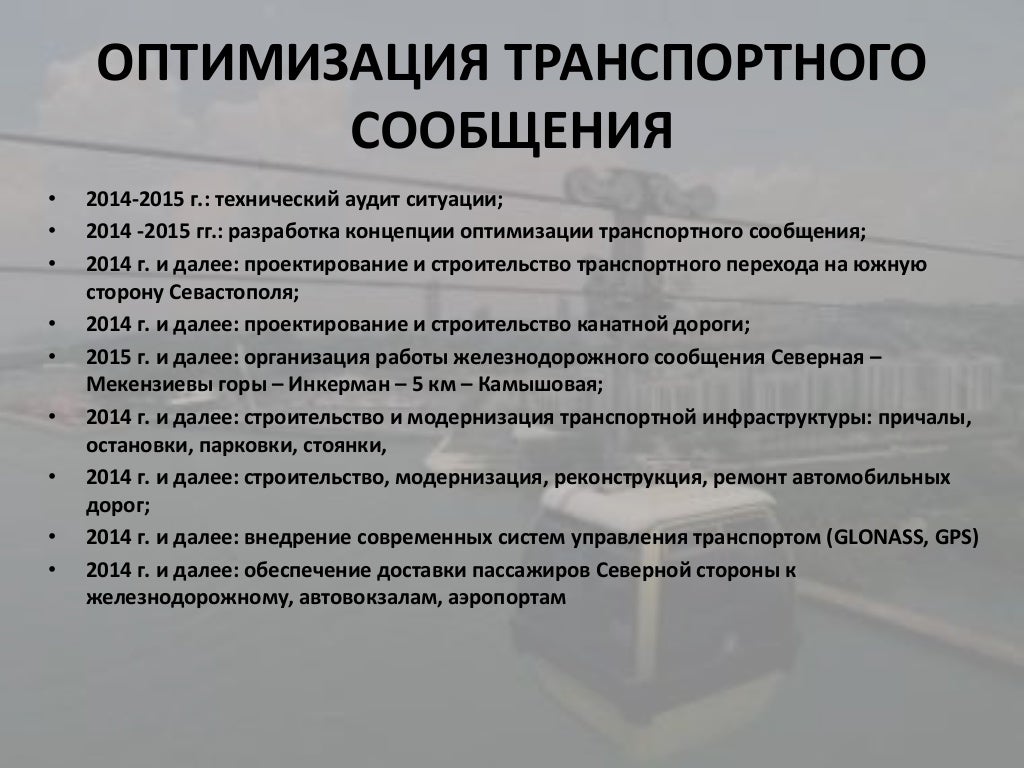 ОПТИМИЗАЦИЯ ТРАНСПОРТНОГО СООБЩЕНИЯ

• 2014-2015 г.: технический аудит ситуации;
• 2014 -2015 гг.: разработка концепции оптимизации транспортного сообщения;
• 2014 г. и далее: проектирование и строительство транспортного перехода на южную сторону Севастополя;
• 2014 г. и далее: проектирование и строительство канатной дороги;
• 2015 г. и далее: организация работы железнодорожного сообщения Северная – Мекензиевы горы – Инкерман – 5 км – Камышовая;
• 2014 г. и далее: строительство и модернизация транспортной инфраструктуры: причалы, остановки, парковки, стоянки,
• 2014 г. и далее: строительство, модернизация, реконструкция, ремонт автомобильных дорог;
• 2014 г. и далее: внедрение современных систем управления транспортом (GLONASS, GPS)
• 2014 г. и далее: обеспечение доставки пассажиров Северной стороны к железнодорожному, автовокзалам, аэропортам